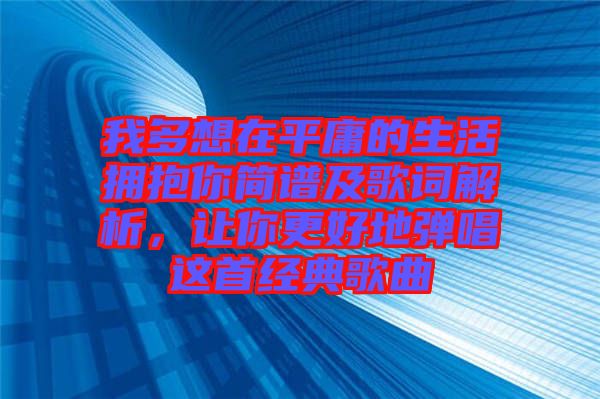 我多想在平庸的生活拥抱你简谱及歌词解析，让你更好地弹唱这首经典歌曲